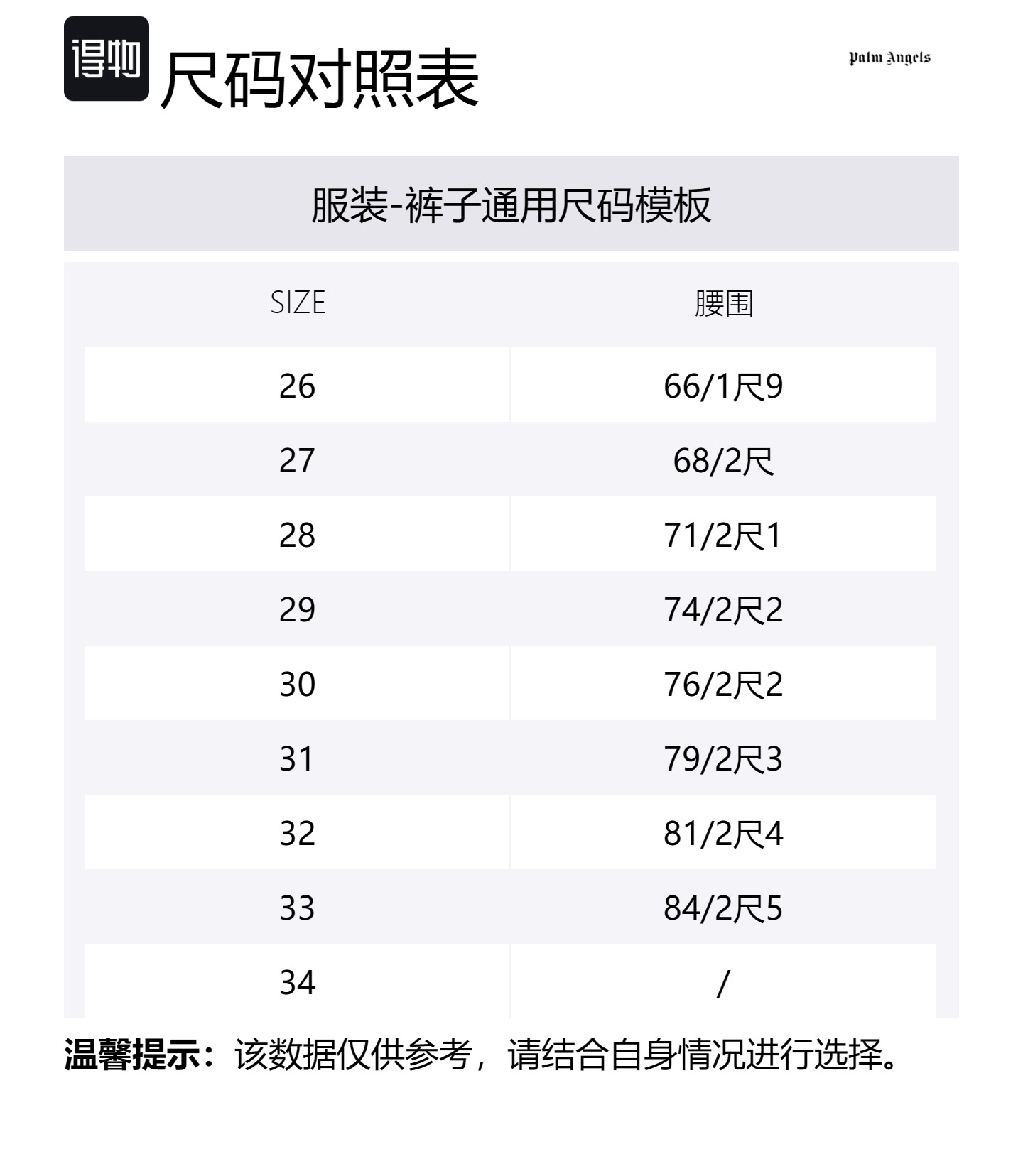 得物 尺码对照表

Palm Angels

服装-裤子通用尺码模板

| SIZE | 腰围 |
|---|---|
| 26 | 66/1尺9 |
| 27 | 68/2尺 |
| 28 | 71/2尺1 |
| 29 | 74/2尺2 |
| 30 | 76/2尺2 |
| 31 | 79/2尺3 |
| 32 | 81/2尺4 |
| 33 | 84/2尺5 |
| 34 | / |

温馨提示：该数据仅供参考，请结合自身情况进行选择。